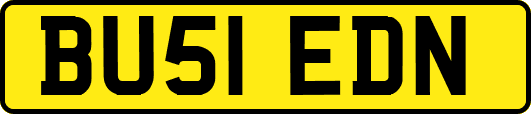 BU51 EDN